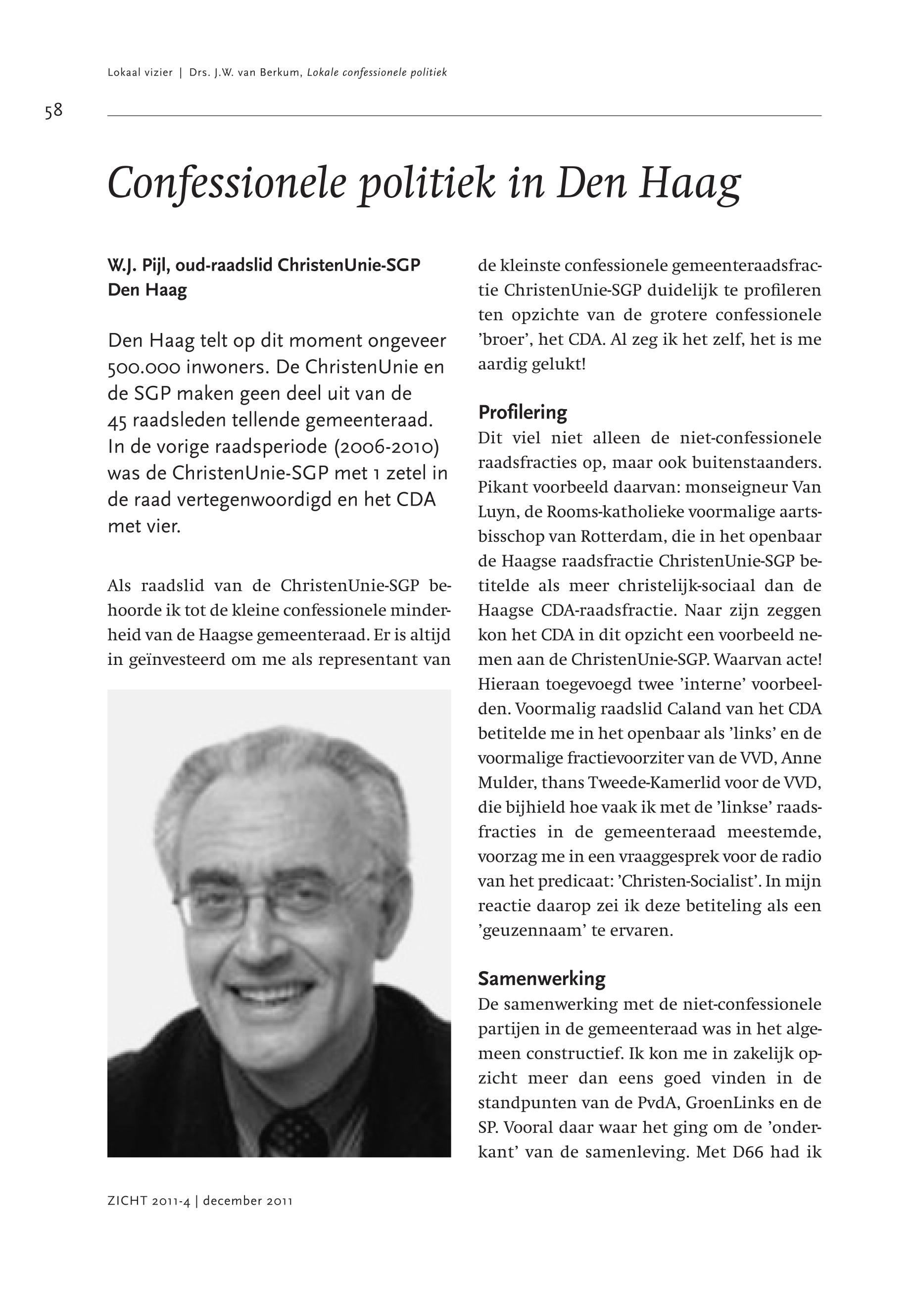 Lokaal vizier | Drs. J.W. van Berkum, Lokale confessionele politiek

58

Confessionele politiek in Den Haag

W.J. Pijl, oud-raadslid ChristenUnie-SGP Den Haag

Den Haag telt op dit moment ongeveer 500.000 inwoners. De ChristenUnie en de SGP maken geen deel uit van de 45 raadsleden tellende gemeenteraad. In de vorige raadsperiode (2006-2010) was de ChristenUnie-SGP met 1 zetel in de raad vertegenwoordigd en het CDA met vier.

Als raadslid van de ChristenUnie-SGP behoorde ik tot de kleine confessionele minderheid van de Haagse gemeenteraad. Er is altijd in geïnvesteerd om me als representant van de kleinste confessionele gemeenteraadsfractie ChristenUnie-SGP duidelijk te profileren ten opzichte van de grotere confessionele 'broer', het CDA. Al zeg ik het zelf, het is me aardig gelukt!

Profilering
Dit viel niet alleen de niet-confessionele raadsfracties op, maar ook buitenstaanders. Pikant voorbeeld daarvan: monseigneur Van Luyn, de Rooms-katholieke voormalige aartsbisschop van Rotterdam, die in het openbaar de Haagse raadsfractie ChristenUnie-SGP betitelde als meer christelijk-sociaal dan de Haagse CDA-raadsfractie. Naar zijn zeggen kon het CDA in dit opzicht een voorbeeld nemen aan de ChristenUnie-SGP. Waarvan acte! Hieraan toegevoegd twee 'interne' voorbeelden. Voormalig raadslid Caland van het CDA betitelde me in het openbaar als 'links' en de voormalige fractievoorziter van de VVD, Anne Mulder, thans Tweede-Kamerlid voor de VVD, die bijhield hoe vaak ik met de 'linkse' raadsfracties in de gemeenteraad meestemde, voorzag me in een vraaggesprek voor de radio van het predicaat: 'Christen-Socialist'. In mijn reactie daarop zei ik deze betiteling als een 'geuzennaam' te ervaren.

Samenwerking
De samenwerking met de niet-confessionele partijen in de gemeenteraad was in het algemeen constructief. Ik kon me in zakelijk opzicht meer dan eens goed vinden in de standpunten van de PvdA, GroenLinks en de SP. Vooral daar waar het ging om de 'onderkant' van de samenleving. Met D66 had ik

ZICHT 2011-4 | december 2011